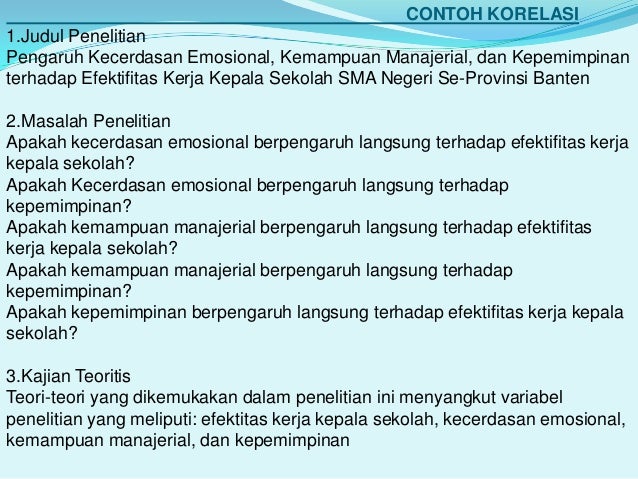 CONTOH KORELASI

1.Judul Penelitian
Pengaruh Kecerdasan Emosional, Kemampuan Manajerial, dan Kepemimpinan terhadap Efektifitas Kerja Kepala Sekolah SMA Negeri Se-Provinsi Banten

2.Masalah Penelitian
Apakah kecerdasan emosional berpengaruh langsung terhadap efektifitas kerja kepala sekolah?
Apakah Kecerdasan emosional berpengaruh langsung terhadap kepemimpinan?
Apakah kemampuan manajerial berpengaruh langsung terhadap efektifitas kerja kepala sekolah?
Apakah kemampuan manajerial berpengaruh langsung terhadap kepemimpinan?
Apakah kepemimpinan berpengaruh langsung terhadap efektifitas kerja kepala sekolah?

3.Kajian Teoritis
Teori-teori yang dikemukakan dalam penelitian ini menyangkut variabel penelitian yang meliputi: efektitas kerja kepala sekolah, kecerdasan emosional, kemampuan manajerial, dan kepemimpinan